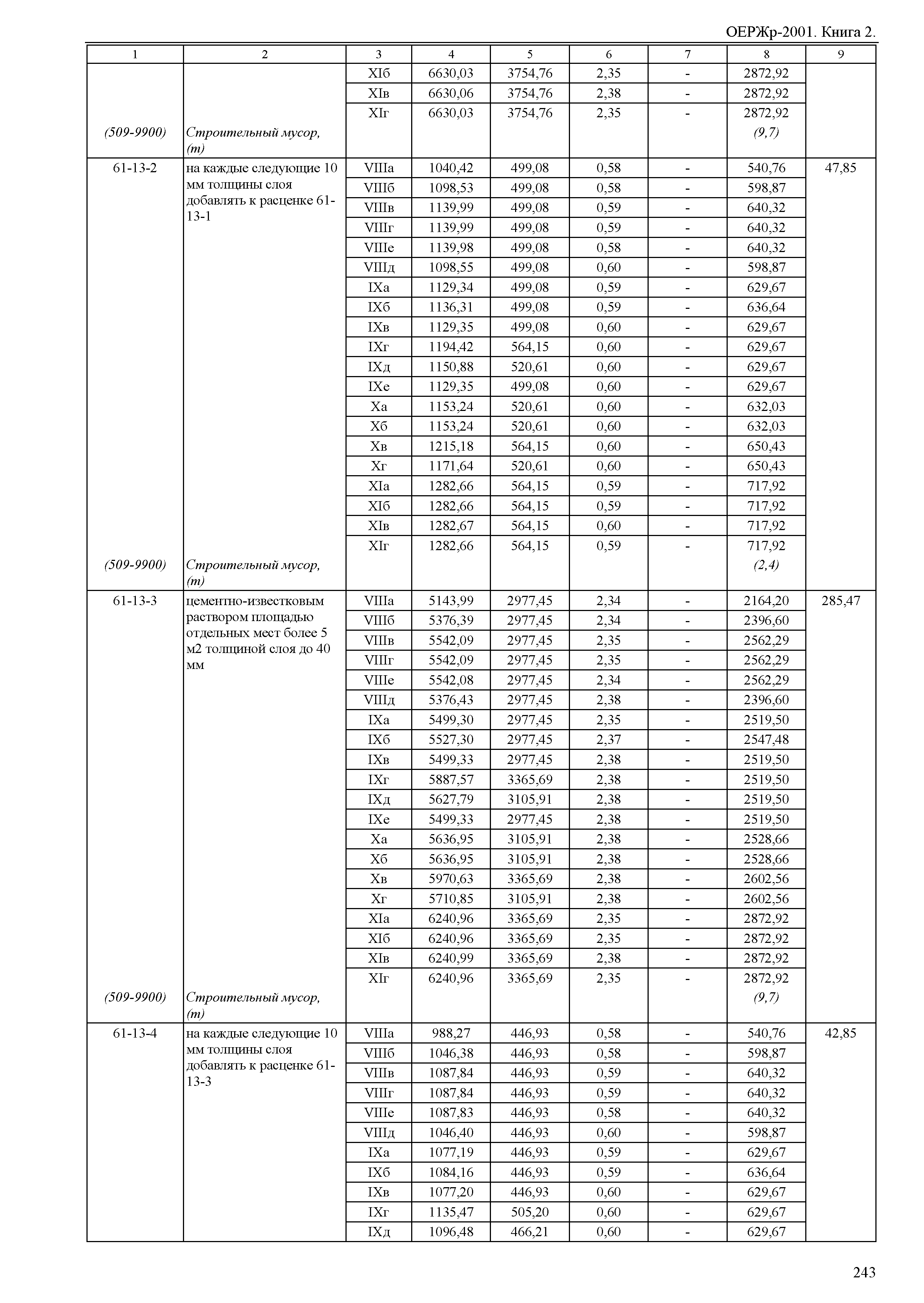 ОЕРЖр-2001. Книга 2.

| 1 | 2 | 3 | 4 | 5 | 6 | 7 | 8 | 9 |
|---|---|---|---|---|---|---|---|---|
| | | XIб | 6630,03 | 3754,76 | 2,35 | - | 2872,92 | |
| | | XIв | 6630,06 | 3754,76 | 2,38 | - | 2872,92 | |
| | | XIг | 6630,03 | 3754,76 | 2,35 | - | 2872,92 | |
| (509-9900) | Строительный мусор, (т) | | | | | | (9,7) | |
| 61-13-2 | на каждые следующие 10 мм толщины слоя добавлять к расценке 61-13-1 | VIIIа | 1040,42 | 499,08 | 0,58 | - | 540,76 | 47,85 |
| | | VIIIб | 1098,53 | 499,08 | 0,58 | - | 598,87 | |
| | | VIIIв | 1139,99 | 499,08 | 0,59 | - | 640,32 | |
| | | VIIIг | 1139,99 | 499,08 | 0,59 | - | 640,32 | |
| | | VIIIе | 1139,98 | 499,08 | 0,58 | - | 640,32 | |
| | | VIIIд | 1098,55 | 499,08 | 0,60 | - | 598,87 | |
| | | IXа | 1129,34 | 499,08 | 0,59 | - | 629,67 | |
| | | IXб | 1136,31 | 499,08 | 0,59 | - | 636,64 | |
| | | IXв | 1129,35 | 499,08 | 0,60 | - | 629,67 | |
| | | IXг | 1194,42 | 564,15 | 0,60 | - | 629,67 | |
| | | IXд | 1150,88 | 520,61 | 0,60 | - | 629,67 | |
| | | IXе | 1129,35 | 499,08 | 0,60 | - | 629,67 | |
| | | Xа | 1153,24 | 520,61 | 0,60 | - | 632,03 | |
| | | Xб | 1153,24 | 520,61 | 0,60 | - | 632,03 | |
| | | Xв | 1215,18 | 564,15 | 0,60 | - | 650,43 | |
| | | Xг | 1171,64 | 520,61 | 0,60 | - | 650,43 | |
| | | XIа | 1282,66 | 564,15 | 0,59 | - | 717,92 | |
| | | XIб | 1282,66 | 564,15 | 0,59 | - | 717,92 | |
| | | XIв | 1282,67 | 564,15 | 0,60 | - | 717,92 | |
| | | XIг | 1282,66 | 564,15 | 0,59 | - | 717,92 | |
| (509-9900) | Строительный мусор, (т) | | | | | | (2,4) | |
| 61-13-3 | цементно-известковым раствором площадью отдельных мест более 5 м2 толщиной слоя до 40 мм | VIIIа | 5143,99 | 2977,45 | 2,34 | - | 2164,20 | 285,47 |
| | | VIIIб | 5376,39 | 2977,45 | 2,34 | - | 2396,60 | |
| | | VIIIв | 5542,09 | 2977,45 | 2,35 | - | 2562,29 | |
| | | VIIIг | 5542,09 | 2977,45 | 2,35 | - | 2562,29 | |
| | | VIIIе | 5542,08 | 2977,45 | 2,34 | - | 2562,29 | |
| | | VIIIд | 5376,43 | 2977,45 | 2,38 | - | 2396,60 | |
| | | IXа | 5499,30 | 2977,45 | 2,35 | - | 2519,50 | |
| | | IXб | 5527,30 | 2977,45 | 2,37 | - | 2547,48 | |
| | | IXв | 5499,33 | 2977,45 | 2,38 | - | 2519,50 | |
| | | IXг | 5887,57 | 3365,69 | 2,38 | - | 2519,50 | |
| | | IXд | 5627,79 | 3105,91 | 2,38 | - | 2519,50 | |
| | | IXе | 5499,33 | 2977,45 | 2,38 | - | 2519,50 | |
| | | Xа | 5636,95 | 3105,91 | 2,38 | - | 2528,66 | |
| | | Xб | 5636,95 | 3105,91 | 2,38 | - | 2528,66 | |
| | | Xв | 5970,63 | 3365,69 | 2,38 | - | 2602,56 | |
| | | Xг | 5710,85 | 3105,91 | 2,38 | - | 2602,56 | |
| | | XIа | 6240,96 | 3365,69 | 2,35 | - | 2872,92 | |
| | | XIб | 6240,96 | 3365,69 | 2,35 | - | 2872,92 | |
| | | XIв | 6240,99 | 3365,69 | 2,38 | - | 2872,92 | |
| | | XIг | 6240,96 | 3365,69 | 2,35 | - | 2872,92 | |
| (509-9900) | Строительный мусор, (т) | | | | | | (9,7) | |
| 61-13-4 | на каждые следующие 10 мм толщины слоя добавлять к расценке 61-13-3 | VIIIа | 988,27 | 446,93 | 0,58 | - | 540,76 | 42,85 |
| | | VIIIб | 1046,38 | 446,93 | 0,58 | - | 598,87 | |
| | | VIIIв | 1087,84 | 446,93 | 0,59 | - | 640,32 | |
| | | VIIIг | 1087,84 | 446,93 | 0,59 | - | 640,32 | |
| | | VIIIе | 1087,83 | 446,93 | 0,58 | - | 640,32 | |
| | | VIIIд | 1046,40 | 446,93 | 0,60 | - | 598,87 | |
| | | IXа | 1077,19 | 446,93 | 0,59 | - | 629,67 | |
| | | IXб | 1084,16 | 446,93 | 0,59 | - | 636,64 | |
| | | IXв | 1077,20 | 446,93 | 0,60 | - | 629,67 | |
| | | IXг | 1135,47 | 505,20 | 0,60 | - | 629,67 | |
| | | IXд | 1096,48 | 466,21 | 0,60 | - | 629,67 | |

243